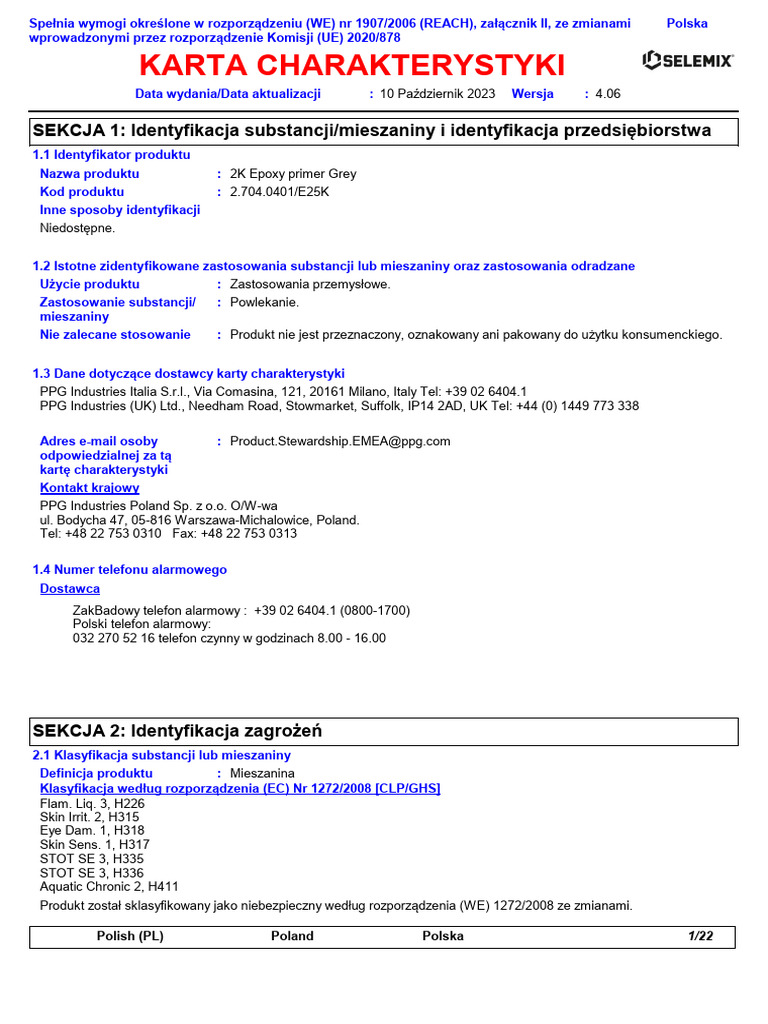 Spełnia wymogi określone w rozporządzeniu (WE) nr 1907/2006 (REACH), załącznik II, ze zmianami wprowadzonymi przez rozporządzenie Komisji (UE) 2020/878

Polska

KARTA CHARAKTERYSTYKI

SELEMIX

Data wydania/Data aktualizacji : 10 Październik 2023 Wersja : 4.06

SEKCJA 1: Identyfikacja substancji/mieszaniny i identyfikacja przedsiębiorstwa

1.1 Identyfikator produktu

Nazwa produktu : 2K Epoxy primer Grey

Kod produktu : 2.704.0401/E25K

Inne sposoby identyfikacji

Niedostępne.

1.2 Istotne zidentyfikowane zastosowania substancji lub mieszaniny oraz zastosowania odradzane

Użycie produktu : Zastosowania przemysłowe.

Zastosowanie substancji/ mieszaniny : Powlekanie.

Nie zalecane stosowanie : Produkt nie jest przeznaczony, oznakowany ani pakowany do użytku konsumenckiego.

1.3 Dane dotyczące dostawcy karty charakterystyki

PPG Industries Italia S.r.l., Via Comasina, 121, 20161 Milano, Italy Tel: +39 02 6404.1
PPG Industries (UK) Ltd., Needham Road, Stowmarket, Suffolk, IP14 2AD, UK Tel: +44 (0) 1449 773 338

Adres e-mail osoby odpowiedzialnej za tą kartę charakterystyki : Product.Stewardship.EMEA@ppg.com

Kontakt krajowy

PPG Industries Poland Sp. z o.o. O/W-wa
ul. Bodycha 47, 05-816 Warszawa-Michalowice, Poland.
Tel: +48 22 753 0310 Fax: +48 22 753 0313

1.4 Numer telefonu alarmowego

Dostawca

ZakBadowy telefon alarmowy : +39 02 6404.1 (0800-1700)
Polski telefon alarmowy:
032 270 52 16 telefon czynny w godzinach 8.00 - 16.00

SEKCJA 2: Identyfikacja zagrożeń

2.1 Klasyfikacja substancji lub mieszaniny

Definicja produktu : Mieszanina

Klasyfikacja według rozporządzenia (EC) Nr 1272/2008 [CLP/GHS]

Flam. Liq. 3, H226
Skin Irrit. 2, H315
Eye Dam. 1, H318
Skin Sens. 1, H317
STOT SE 3, H335
STOT SE 3, H336
Aquatic Chronic 2, H411

Produkt został sklasyfikowany jako niebezpieczny według rozporządzenia (WE) 1272/2008 ze zmianami.

Polish (PL) Poland Polska 1/22